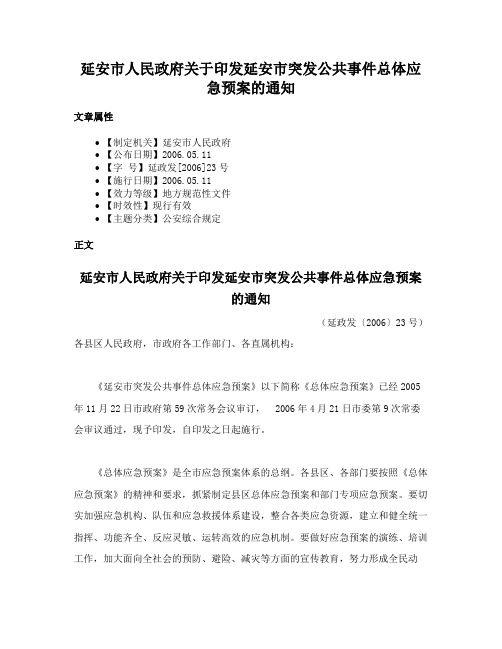 延安市人民政府关于印发延安市突发公共事件总体应急预案的通知

文章属性

• 【制定机关】延安市人民政府
• 【公布日期】2006.05.11
• 【字　号】延政发[2006]23号
• 【施行日期】2006.05.11
• 【效力等级】地方规范性文件
• 【时效性】现行有效
• 【主题分类】公安综合规定

正文

延安市人民政府关于印发延安市突发公共事件总体应急预案的通知

（延政发〔2006〕23号）

各县区人民政府，市政府各工作部门、各直属机构：

《延安市突发公共事件总体应急预案》以下简称《总体应急预案》已经2005年11月22日市政府第59次常务会议审订，　2006年4月21日市委第9次常委会审议通过，现予印发，自印发之日起施行。

《总体应急预案》是全市应急预案体系的总纲。各县区、各部门要按照《总体应急预案》的精神和要求，抓紧制定县区总体应急预案和部门专项应急预案。要切实加强应急机构、队伍和应急救援体系建设，整合各类应急资源，建立和健全统一指挥、功能齐全、反应灵敏、运转高效的应急机制。要做好应急预案的演练、培训工作，加大面向全社会的预防、避险、减灾等方面的宣传教育，努力形成全民动